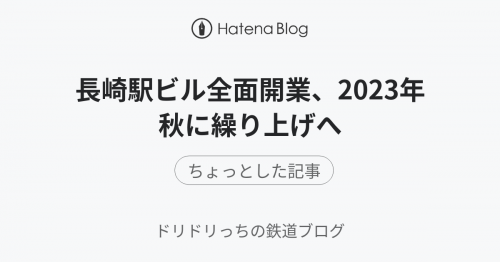 Hatena Blog

長崎駅ビル全面開業、2023年秋に繰り上げへ

ちょっとした記事

ドリドリっちの鉄道ブログ